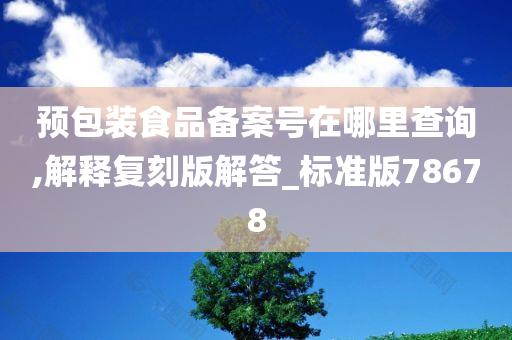 预包装食品备案号在哪里查询,解释复刻版解答_标准版78678